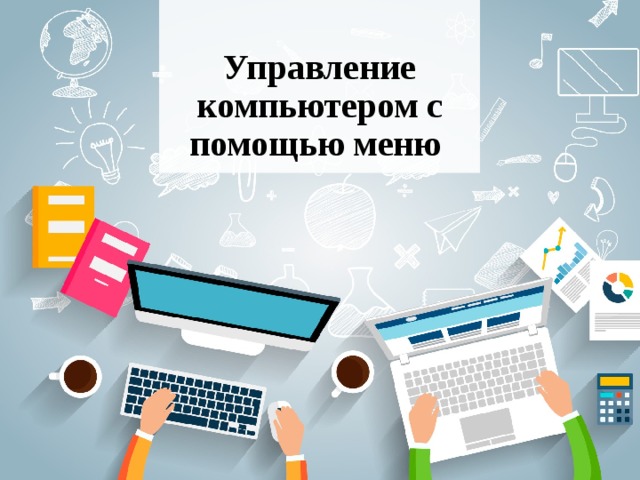 Управление компьютером с помощью меню